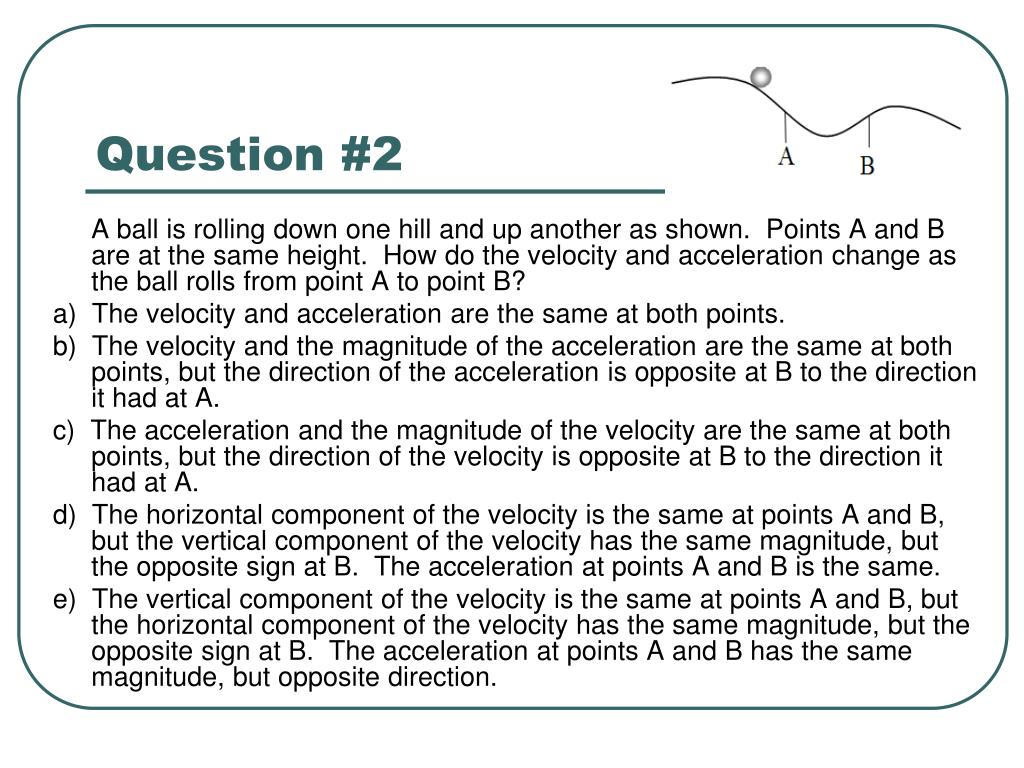 Question #2

A
B

A ball is rolling down one hill and up another as shown. Points A and B are at the same height. How do the velocity and acceleration change as the ball rolls from point A to point B?

a) The velocity and acceleration are the same at both points.

b) The velocity and the magnitude of the acceleration are the same at both points, but the direction of the acceleration is opposite at B to the direction it had at A.

c) The acceleration and the magnitude of the velocity are the same at both points, but the direction of the velocity is opposite at B to the direction it had at A.

d) The horizontal component of the velocity is the same at points A and B, but the vertical component of the velocity has the same magnitude, but the opposite sign at B. The acceleration at points A and B is the same.

e) The vertical component of the velocity is the same at points A and B, but the horizontal component of the velocity has the same magnitude, but the opposite sign at B. The acceleration at points A and B has the same magnitude, but opposite direction.